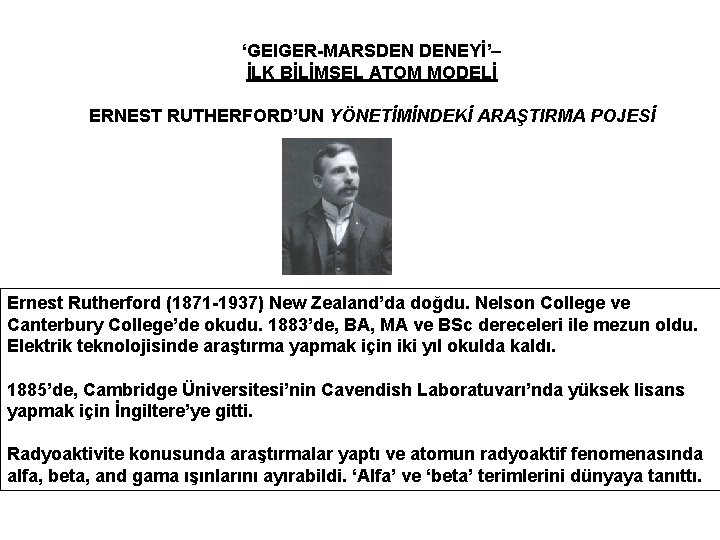 ‘GEIGER-MARSDEN DENEYİ’–
İLK BİLİMSEL ATOM MODELİ

ERNEST RUTHERFORD’UN YÖNETİMİNDEKİ ARAŞTIRMA POJESİ

Ernest Rutherford (1871-1937) New Zealand’da doğdu. Nelson College ve Canterbury College’de okudu. 1883’de, BA, MA ve BSc dereceleri ile mezun oldu. Elektrik teknolojisinde araştırma yapmak için iki yıl okulda kaldı.

1885’de, Cambridge Üniversitesi’nin Cavendish Laboratuvarı’nda yüksek lisans yapmak için İngiltere’ye gitti.

Radyoaktivite konusunda araştırmalar yaptı ve atomun radyoaktif fenomenasında alfa, beta, and gama ışınlarını ayırabildi. ‘Alfa’ ve ‘beta’ terimlerini dünyaya tanıttı.